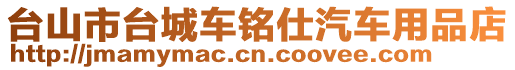 台山市台城车铭仕汽车用品店
http://jmamymac.cn.coovee.com